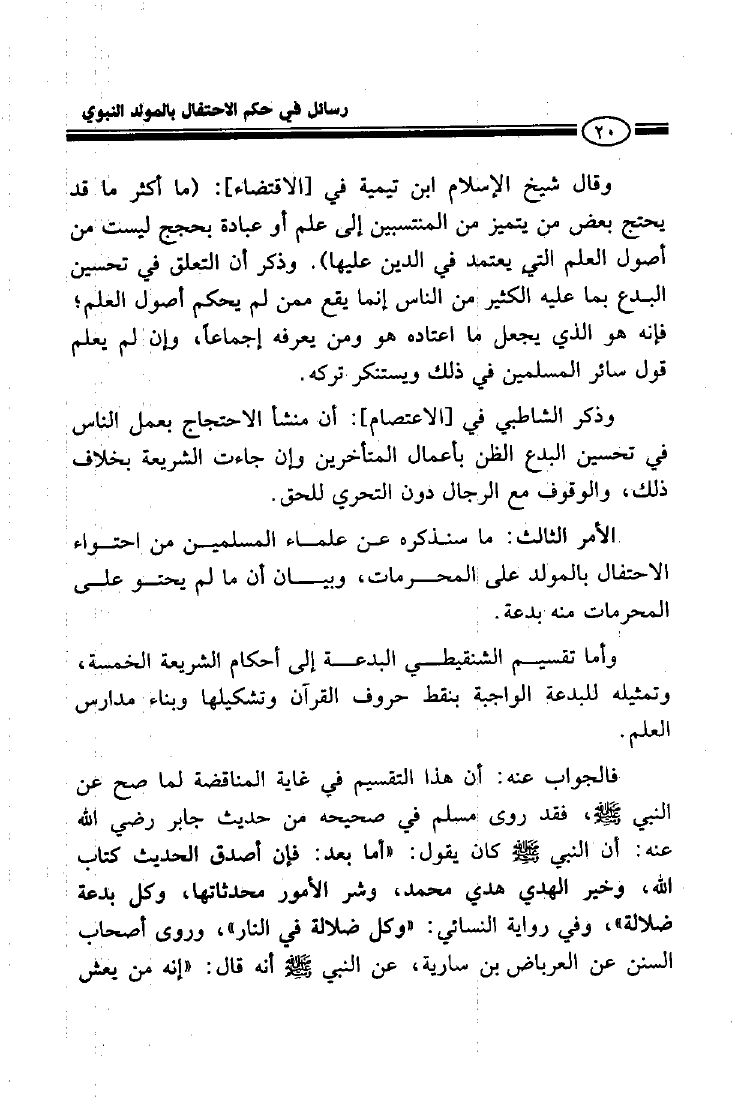 رسائل في حكم الاحتفال بالمولد النبوي

٢٠

وقال شيخ الإسلام ابن تيمية في [الاقتضاء]: (ما أكثر ما قد يحتج بعض من يتميز من المنتسبين إلى علم أو عبادة بحجج ليست من أصول العلم التي يعتمد في الدين عليها). وذكر أن التعلق في تحسين البدع بما عليه الكثير من الناس إنما يقع ممن لم يحكم أصول العلم؛ فإنه هو الذي يجعل ما اعتاده هو ومن يعرفه إجماعاً، وإن لم يعلم قول سائر المسلمين في ذلك ويستنكر تركه.

وذكر الشاطبي في [الاعتصام]: أن منشأ الاحتجاج بعمل الناس في تحسين البدع الظن بأعمال المتأخرين وإن جاءت الشريعة بخلاف ذلك، والوقوف مع الرجال دون التحري للحق.

الأمر الثالث: ما سنذكره عن علماء المسلمين من احتواء الاحتفال بالمولد على المحرمات، وبيان أن ما لم يحتو على المحرمات منه بدعة.

وأما تقسيم الشنقيطي البدعة إلى أحكام الشريعة الخمسة، وتمثيله للبدعة الواجبة بنقط حروف القرآن وتشكيلها وبناء مدارس العلم.

فالجواب عنه: أن هذا التقسيم في غاية المناقضة لما صح عن النبي ﷺ، فقد روى مسلم في صحيحه من حديث جابر رضي الله عنه: أن النبي ﷺ كان يقول: «أما بعد: فإن أصدق الحديث كتاب الله، وخير الهدي هدي محمد، وشر الأمور محدثاتها، وكل بدعة ضلالة»، وفي رواية النسائي: «وكل ضلالة في النار»، وروى أصحاب السنن عن العرباض بن سارية، عن النبي ﷺ أنه قال: «إنه من يعش